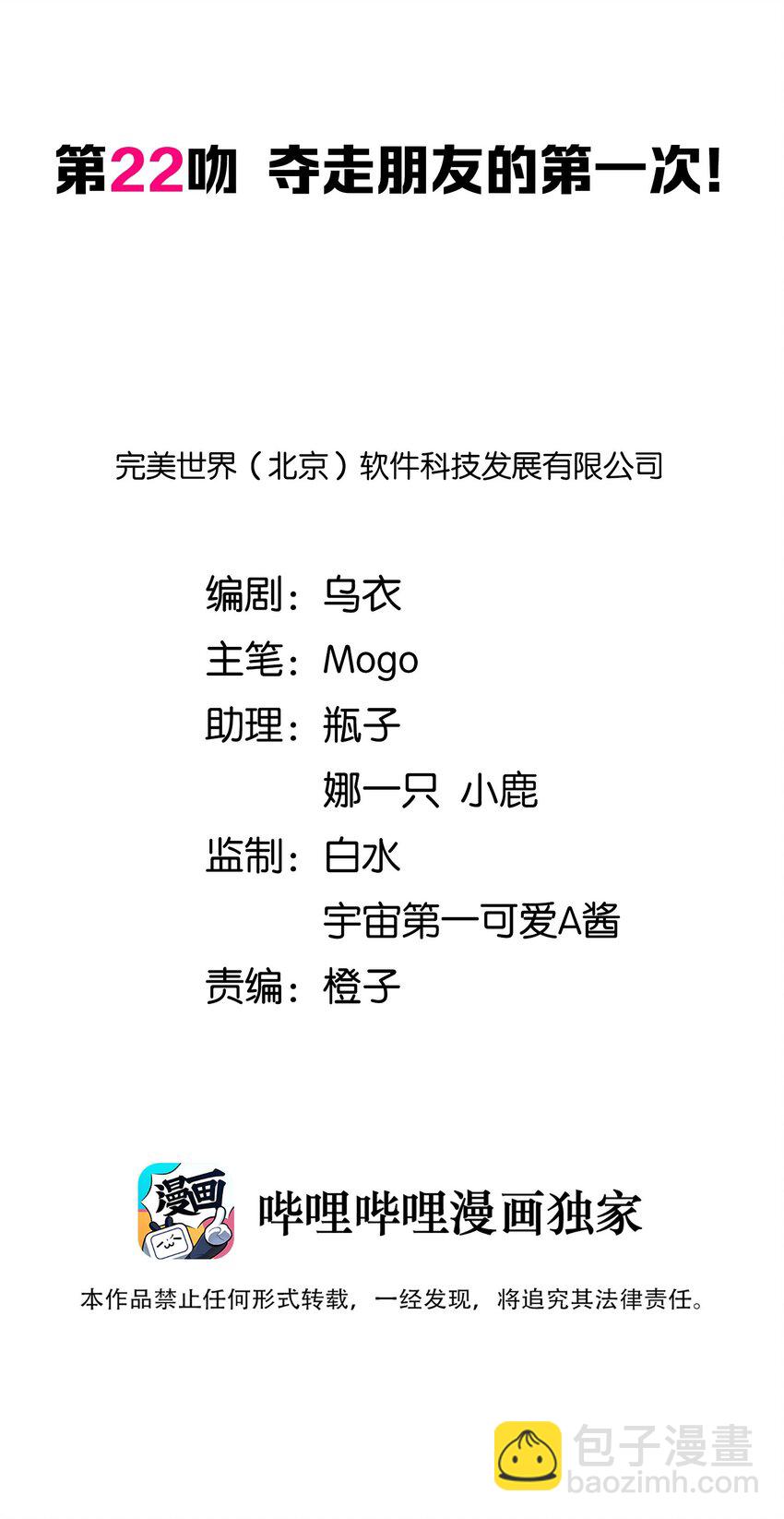 第22吻 夺走朋友的第一次!

完美世界（北京）软件科技发展有限公司

编剧：乌衣
主笔：Mogo
助理：瓶子
娜一只 小鹿
监制：白水
宇宙第一可爱A酱
责编：橙子

漫画

哔哩哔哩漫画独家

本作品禁止任何形式转载，一经发现，将追究其法律责任。

包子漫畫
baozimh.com